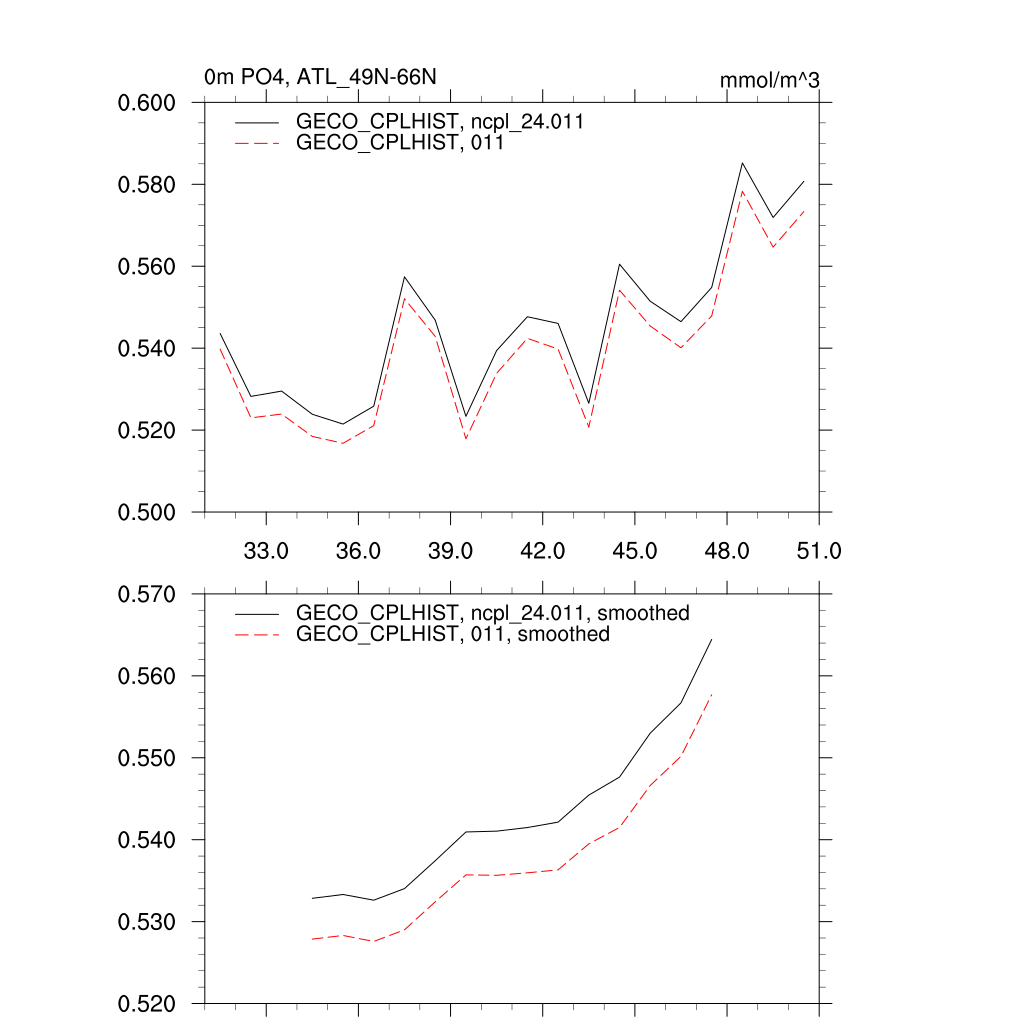 0m PO4, ATL_49N-66N

mmol/m^3

GECO_CPLHIST, ncpl_24.011
GECO_CPLHIST, 011

0.600
0.580
0.560
0.540
0.520
0.500

33.0
36.0
39.0
42.0
45.0
48.0
51.0

GECO_CPLHIST, ncpl_24.011, smoothed
GECO_CPLHIST, 011, smoothed

0.570
0.560
0.550
0.540
0.530
0.520